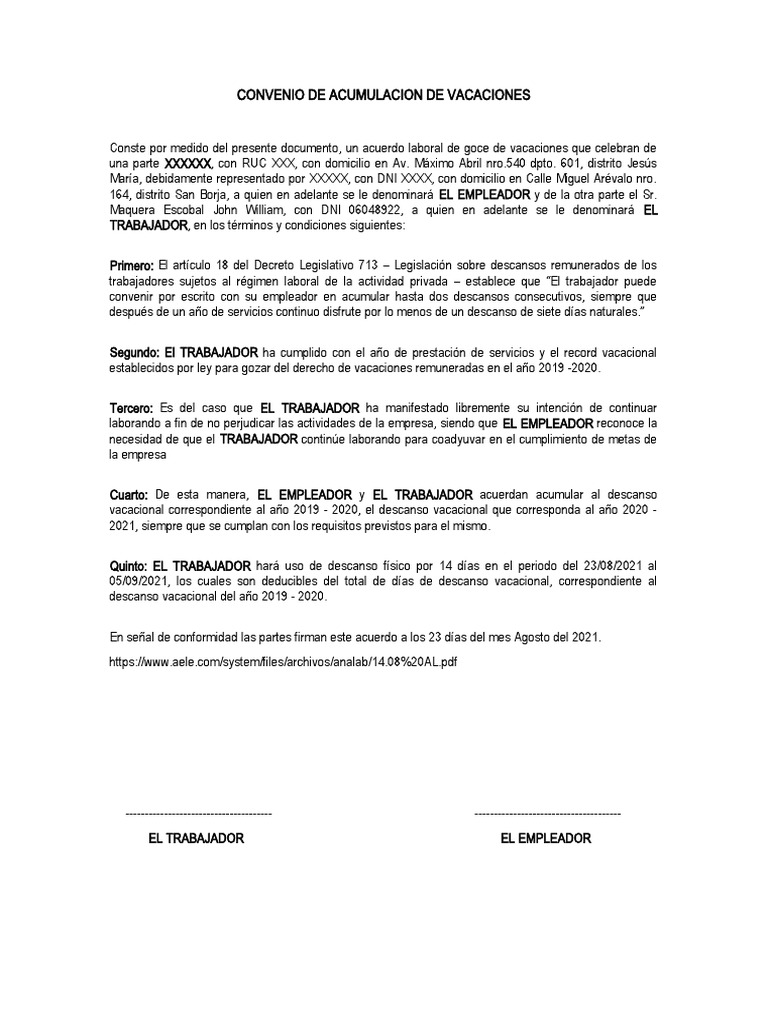 CONVENIO DE ACUMULACION DE VACACIONES

Conste por medido del presente documento, un acuerdo laboral de goce de vacaciones que celebran de una parte XXXXXX, con RUC XXX, con domicilio en Av. Máximo Abril nro.540 dpto. 601, distrito Jesús María, debidamente representado por XXXXX, con DNI XXXX, con domicilio en Calle Miguel Arévalo nro. 164, distrito San Borja, a quien en adelante se le denominará EL EMPLEADOR y de la otra parte el Sr. Maquera Escobal John William, con DNI 06048922, a quien en adelante se le denominará EL TRABAJADOR, en los términos y condiciones siguientes:

Primero: El artículo 18 del Decreto Legislativo 713 – Legislación sobre descansos remunerados de los trabajadores sujetos al régimen laboral de la actividad privada – establece que "El trabajador puede convenir por escrito con su empleador en acumular hasta dos descansos consecutivos, siempre que después de un año de servicios continuo disfrute por lo menos de un descanso de siete días naturales."

Segundo: El TRABAJADOR ha cumplido con el año de prestación de servicios y el record vacacional establecidos por ley para gozar del derecho de vacaciones remuneradas en el año 2019 -2020.

Tercero: Es del caso que EL TRABAJADOR ha manifestado libremente su intención de continuar laborando a fin de no perjudicar las actividades de la empresa, siendo que EL EMPLEADOR reconoce la necesidad de que el TRABAJADOR continúe laborando para coadyuvar en el cumplimiento de metas de la empresa

Cuarto: De esta manera, EL EMPLEADOR y EL TRABAJADOR acuerdan acumular al descanso vacacional correspondiente al año 2019 - 2020, el descanso vacacional que corresponda al año 2020 - 2021, siempre que se cumplan con los requisitos previstos para el mismo.

Quinto: EL TRABAJADOR hará uso de descanso físico por 14 días en el periodo del 23/08/2021 al 05/09/2021, los cuales son deducibles del total de días de descanso vacacional, correspondiente al descanso vacacional del año 2019 - 2020.

En señal de conformidad las partes firman este acuerdo a los 23 días del mes Agosto del 2021.

https://www.aele.com/system/files/archivos/analab/14.08%20AL.pdf

-------------------------------------

EL TRABAJADOR

-------------------------------------

EL EMPLEADOR